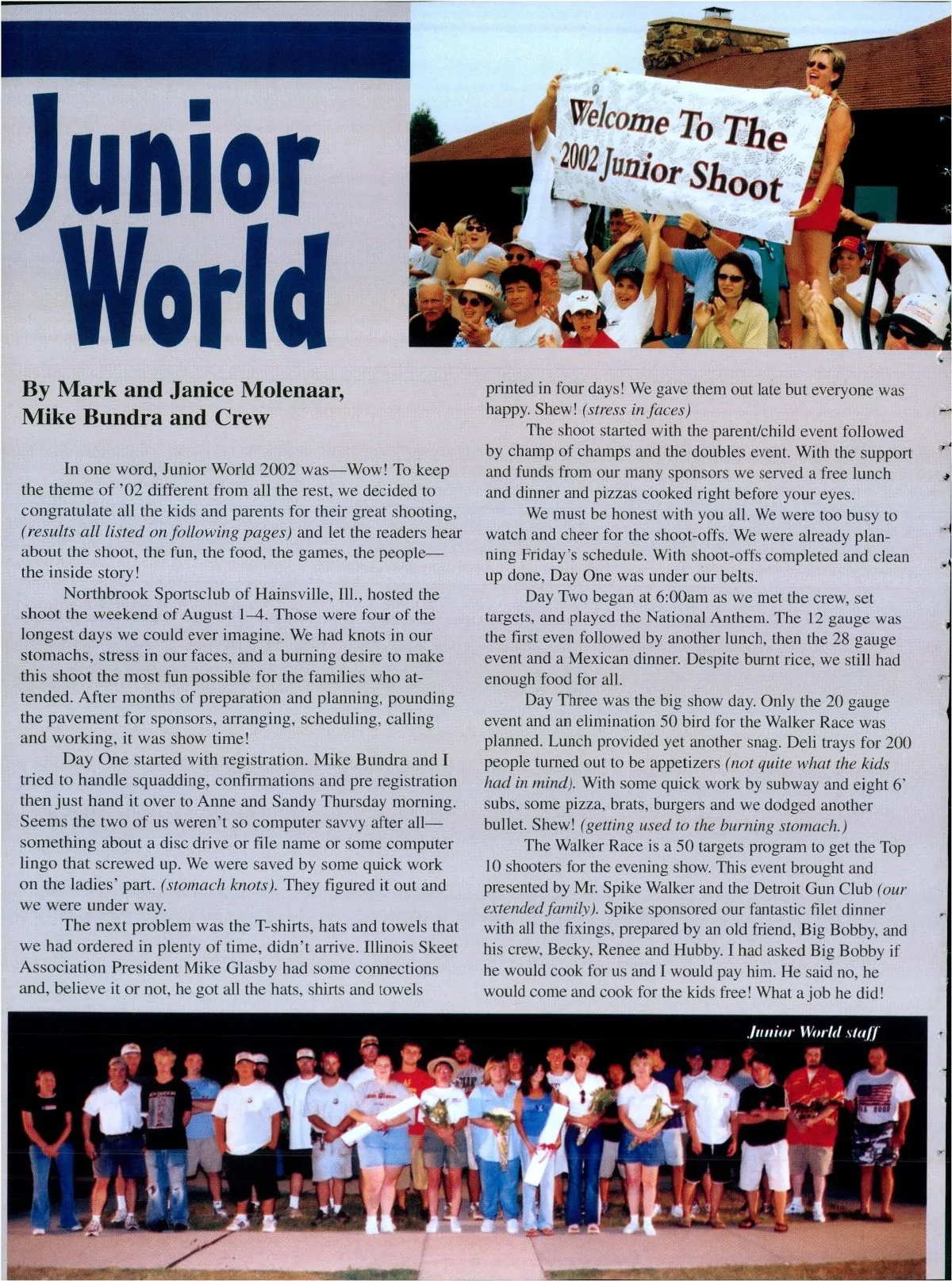 Junior World

Welcome To The 2002 Junior Shoot

By Mark and Janice Molenaar, Mike Bundra and Crew

In one word, Junior World 2002 was—Wow! To keep the theme of '02 different from all the rest, we decided to congratulate all the kids and parents for their great shooting, (results all listed on following pages) and let the readers hear about the shoot, the fun, the food, the games, the people—the inside story!

Northbrook Sportsclub of Hainsville, Ill., hosted the shoot the weekend of August 1–4. Those were four of the longest days we could ever imagine. We had knots in our stomachs, stress in our faces, and a burning desire to make this shoot the most fun possible for the families who attended. After months of preparation and planning, pounding the pavement for sponsors, arranging, scheduling, calling and working, it was show time!

Day One started with registration. Mike Bundra and I tried to handle squadding, confirmations and pre registration then just hand it over to Anne and Sandy Thursday morning. Seems the two of us weren't so computer savvy after all—something about a disc drive or file name or some computer lingo that screwed up. We were saved by some quick work on the ladies' part. (stomach knots). They figured it out and we were under way.

The next problem was the T-shirts, hats and towels that we had ordered in plenty of time, didn't arrive. Illinois Skeet Association President Mike Glasby had some connections and, believe it or not, he got all the hats, shirts and towels printed in four days! We gave them out late but everyone was happy. Shew! (stress in faces)

The shoot started with the parent/child event followed by champ of champs and the doubles event. With the support and funds from our many sponsors we served a free lunch and dinner and pizzas cooked right before your eyes.

We must be honest with you all. We were too busy to watch and cheer for the shoot-offs. We were already planning Friday's schedule. With shoot-offs completed and clean up done, Day One was under our belts.

Day Two began at 6:00am as we met the crew, set targets, and played the National Anthem. The 12 gauge was the first even followed by another lunch, then the 28 gauge event and a Mexican dinner. Despite burnt rice, we still had enough food for all.

Day Three was the big show day. Only the 20 gauge event and an elimination 50 bird for the Walker Race was planned. Lunch provided yet another snag. Deli trays for 200 people turned out to be appetizers (not quite what the kids had in mind). With some quick work by subway and eight 6' subs, some pizza, brats, burgers and we dodged another bullet. Shew! (getting used to the burning stomach.)

The Walker Race is a 50 targets program to get the Top 10 shooters for the evening show. This event brought and presented by Mr. Spike Walker and the Detroit Gun Club (our extended family). Spike sponsored our fantastic filet dinner with all the fixings, prepared by an old friend, Big Bobby, and his crew, Becky, Renee and Hubby. I had asked Big Bobby if he would cook for us and I would pay him. He said no, he would come and cook for the kids free! What a job he did!

Junior World staff